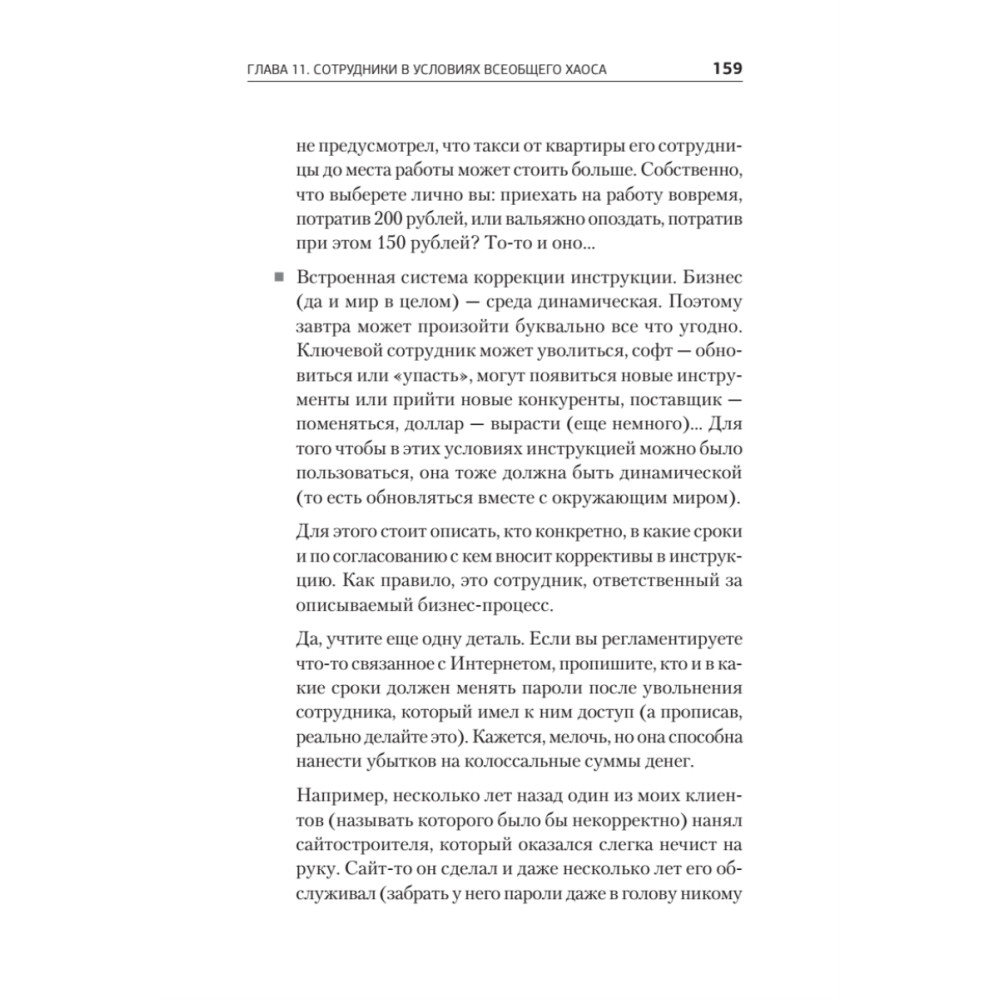 ГЛАВА 11. СОТРУДНИКИ В УСЛОВИЯХ ВСЕОБЩЕГО ХАОСА 159

не предусмотрел, что такси от квартиры его сотрудницы до места работы может стоить больше. Собственно, что выберете лично вы: приехать на работу вовремя, потратив 200 рублей, или вальяжно опоздать, потратив при этом 150 рублей? То-то и оно...

■ Встроенная система коррекции инструкции. Бизнес (да и мир в целом) — среда динамическая. Поэтому завтра может произойти буквально все что угодно. Ключевой сотрудник может уволиться, софт — обновиться или «упасть», могут появиться новые инструменты или прийти новые конкуренты, поставщик — поменяться, доллар — вырасти (еще немного)... Для того чтобы в этих условиях инструкцией можно было пользоваться, она тоже должна быть динамической (то есть обновляться вместе с окружающим миром).

Для этого стоит описать, кто конкретно, в какие сроки и по согласованию с кем вносит коррективы в инструкцию. Как правило, это сотрудник, ответственный за описываемый бизнес-процесс.

Да, учтите еще одну деталь. Если вы регламентируете что-то связанное с Интернетом, пропишите, кто и в какие сроки должен менять пароли после увольнения сотрудника, который имел к ним доступ (а прописав, реально делайте это). Кажется, мелочь, но она способна нанести убытков на колоссальные суммы денег.

Например, несколько лет назад один из моих клиентов (называть которого было бы некорректно) нанял сайтостроителя, который оказался слегка нечист на руку. Сайт-то он сделал и даже несколько лет его обслуживал (забрать у него пароли даже в голову никому